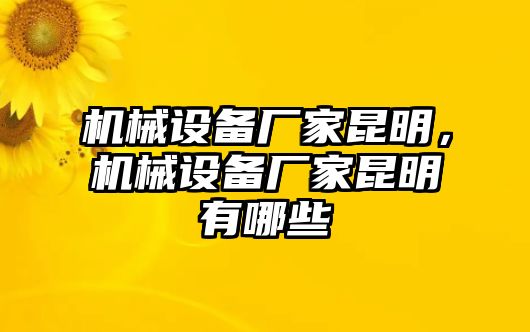 机械设备厂家昆明，机械设备厂家昆明有哪些